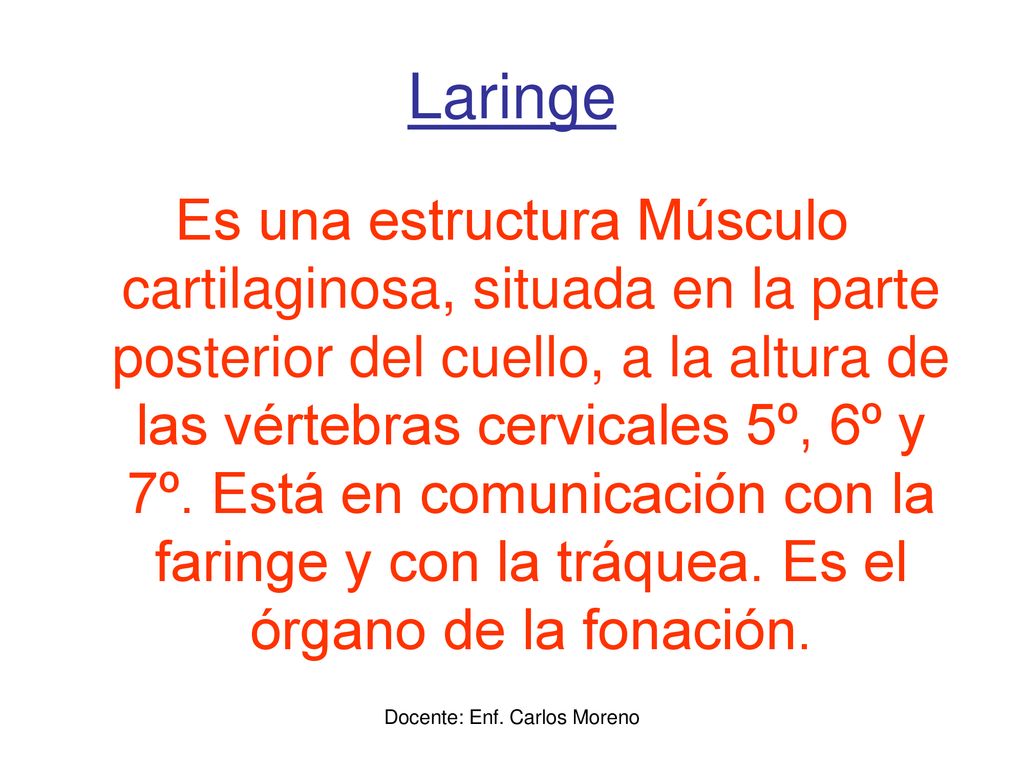 Laringe

Es una estructura Músculo cartilaginosa, situada en la parte posterior del cuello, a la altura de las vértebras cervicales 5º, 6º y 7º. Está en comunicación con la faringe y con la tráquea. Es el órgano de la fonación.

Docente: Enf. Carlos Moreno